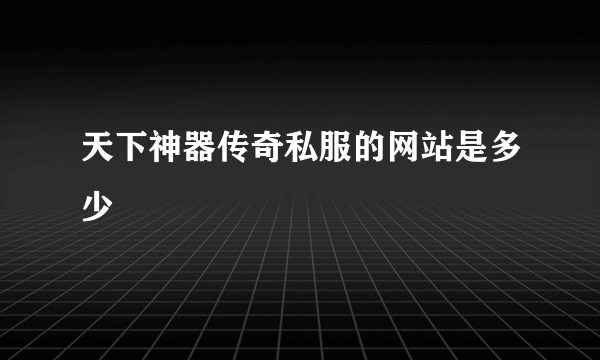 天下神器传奇私服的网站是多少